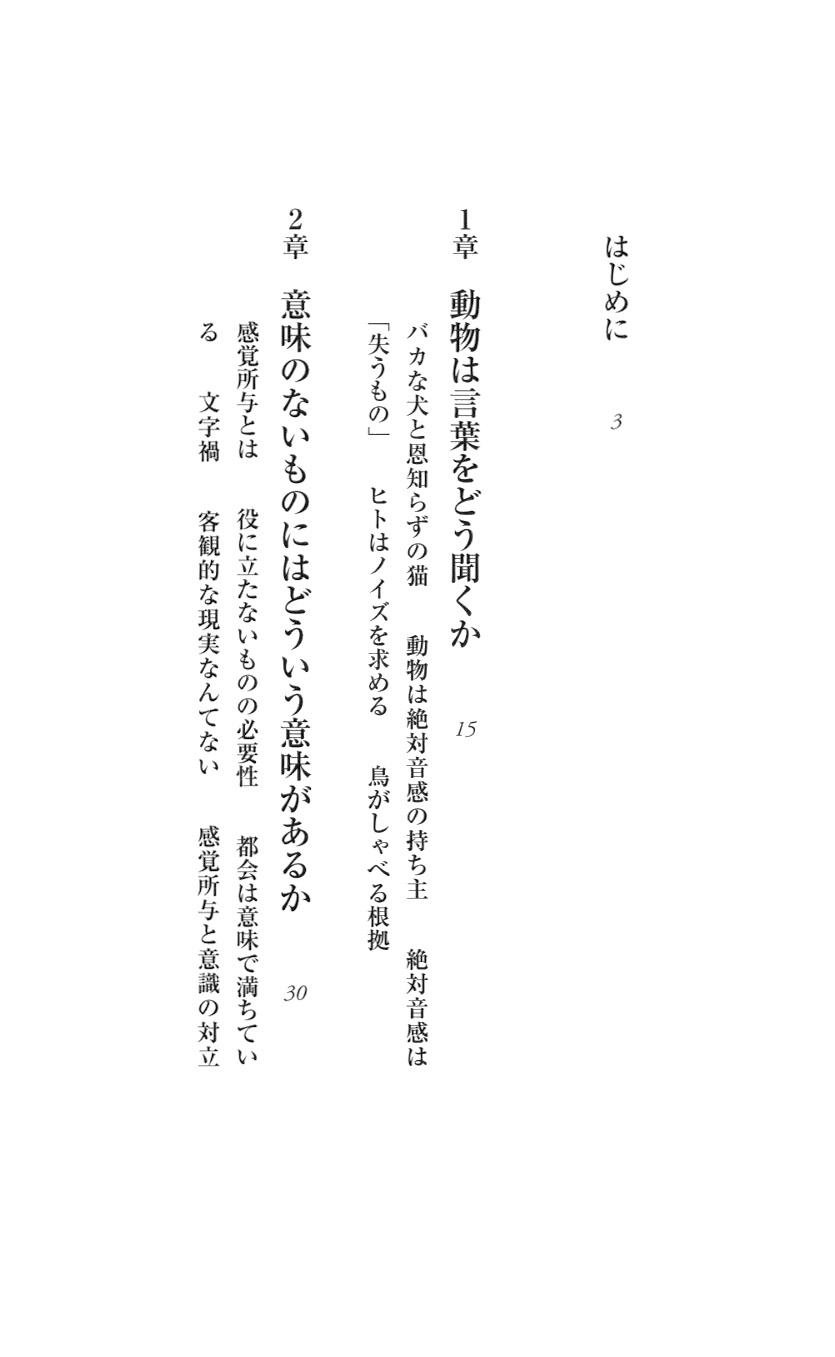 はじめに　3

1章　動物は言葉をどう聞くか　15

バカな犬と恩知らずの猫　動物は絶対音感の持ち主　絶対音感は「失うもの」　ヒトはノイズを求める　鳥がしゃべる根拠

2章　意味のないものにはどういう意味があるか　30

感覚所与とは　役に立たないものの必要性　都会は意味で満ちている　文字禍　客観的な現実なんてない　感覚所与と意識の対立